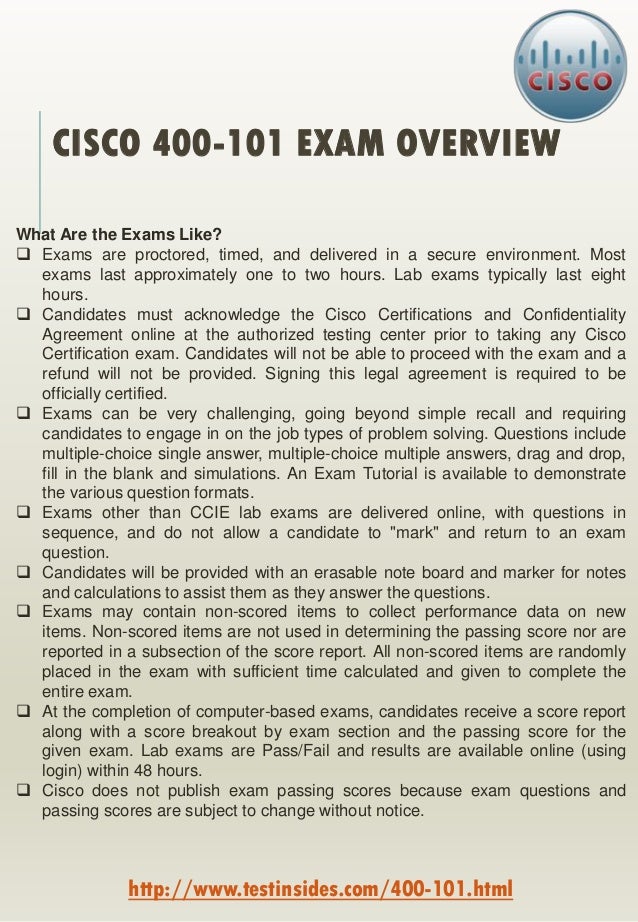 CISCO

CISCO 400-101 EXAM OVERVIEW

What Are the Exams Like?

❑ Exams are proctored, timed, and delivered in a secure environment. Most exams last approximately one to two hours. Lab exams typically last eight hours.

❑ Candidates must acknowledge the Cisco Certifications and Confidentiality Agreement online at the authorized testing center prior to taking any Cisco Certification exam. Candidates will not be able to proceed with the exam and a refund will not be provided. Signing this legal agreement is required to be officially certified.

❑ Exams can be very challenging, going beyond simple recall and requiring candidates to engage in on the job types of problem solving. Questions include multiple-choice single answer, multiple-choice multiple answers, drag and drop, fill in the blank and simulations. An Exam Tutorial is available to demonstrate the various question formats.

❑ Exams other than CCIE lab exams are delivered online, with questions in sequence, and do not allow a candidate to "mark" and return to an exam question.

❑ Candidates will be provided with an erasable note board and marker for notes and calculations to assist them as they answer the questions.

❑ Exams may contain non-scored items to collect performance data on new items. Non-scored items are not used in determining the passing score nor are reported in a subsection of the score report. All non-scored items are randomly placed in the exam with sufficient time calculated and given to complete the entire exam.

❑ At the completion of computer-based exams, candidates receive a score report along with a score breakout by exam section and the passing score for the given exam. Lab exams are Pass/Fail and results are available online (using login) within 48 hours.

❑ Cisco does not publish exam passing scores because exam questions and passing scores are subject to change without notice.

http://www.testinsides.com/400-101.html